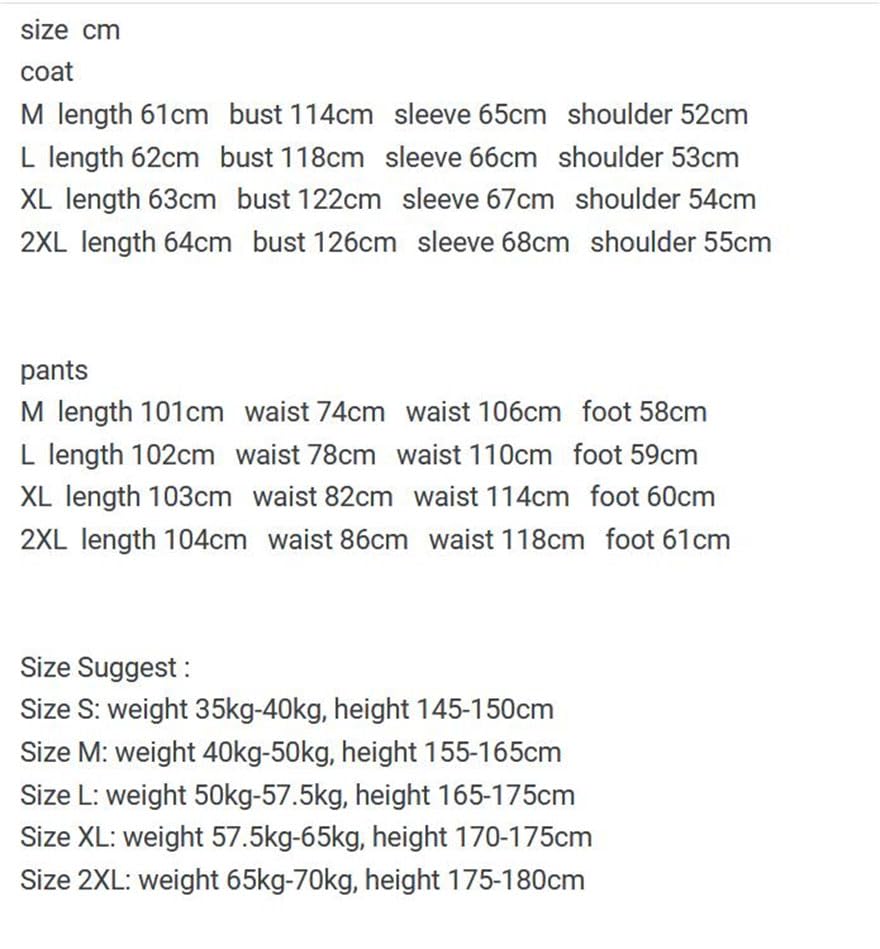 size cm
coat
M length 61cm bust 114cm sleeve 65cm shoulder 52cm
L length 62cm bust 118cm sleeve 66cm shoulder 53cm
XL length 63cm bust 122cm sleeve 67cm shoulder 54cm
2XL length 64cm bust 126cm sleeve 68cm shoulder 55cm

pants
M length 101cm waist 74cm waist 106cm foot 58cm
L length 102cm waist 78cm waist 110cm foot 59cm
XL length 103cm waist 82cm waist 114cm foot 60cm
2XL length 104cm waist 86cm waist 118cm foot 61cm

Size Suggest :
Size S: weight 35kg-40kg, height 145-150cm
Size M: weight 40kg-50kg, height 155-165cm
Size L: weight 50kg-57.5kg, height 165-175cm
Size XL: weight 57.5kg-65kg, height 170-175cm
Size 2XL: weight 65kg-70kg, height 175-180cm